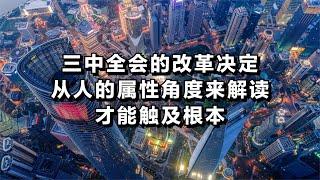 三中全会的改革决定
从人的属性角度来解读
才能触及根本